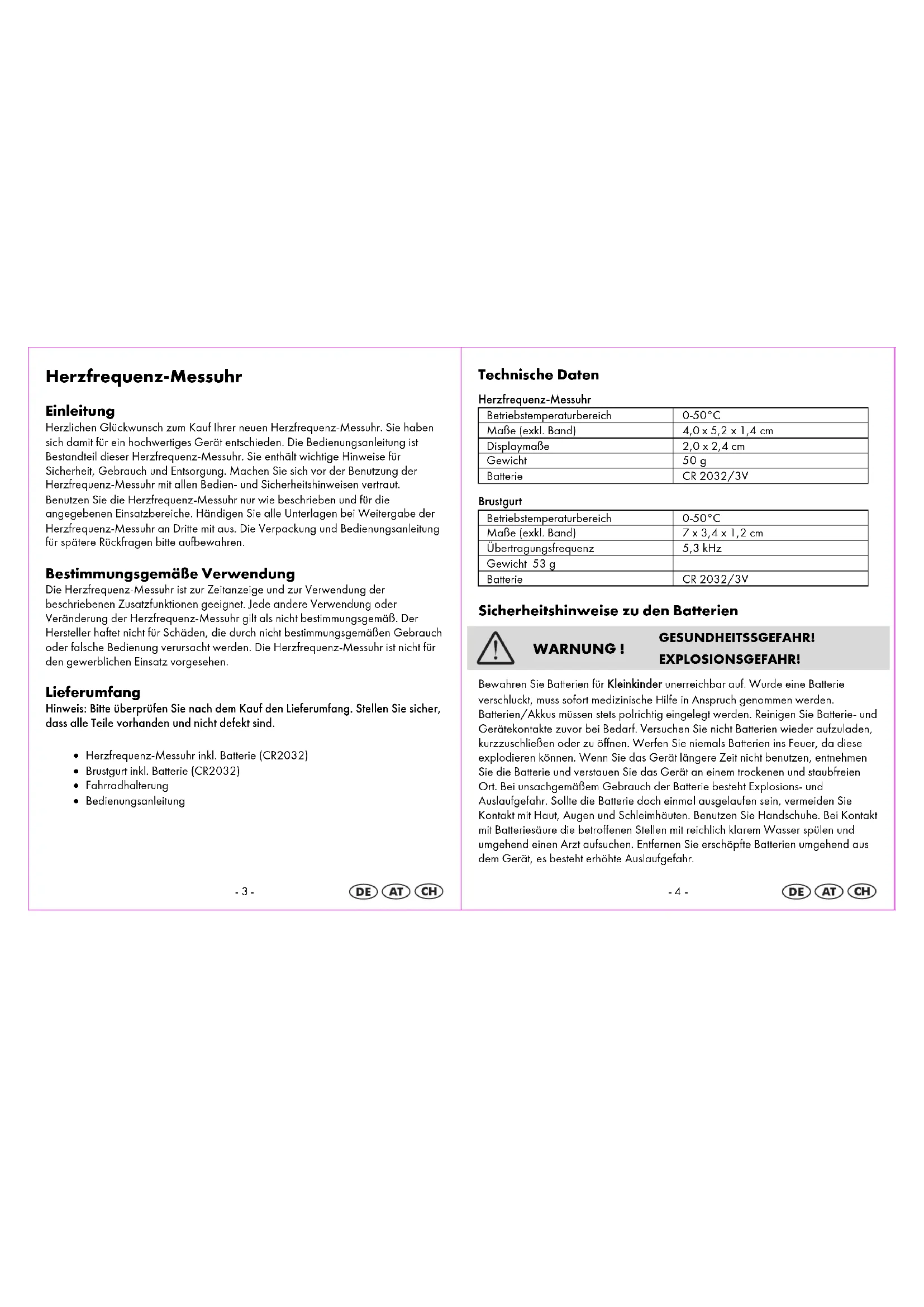 Herzfrequenz-Messuhr

Einleitung
Herzlichen Glückwunsch zum Kauf Ihrer neuen Herzfrequenz-Messuhr. Sie haben sich damit für ein hochwertiges Gerät entschieden. Die Bedienungsanleitung ist Bestandteil dieser Herzfrequenz-Messuhr. Sie enthält wichtige Hinweise für Sicherheit, Gebrauch und Entsorgung. Machen Sie sich vor der Benutzung der Herzfrequenz-Messuhr mit allen Bedien- und Sicherheitshinweisen vertraut. Benutzen Sie die Herzfrequenz-Messuhr nur wie beschrieben und für die angegebenen Einsatzbereiche. Händigen Sie alle Unterlagen bei Weitergabe der Herzfrequenz-Messuhr an Dritte mit aus. Die Verpackung und Bedienungsanleitung für spätere Rückfragen bitte aufbewahren.

Bestimmungsgemäße Verwendung
Die Herzfrequenz-Messuhr ist zur Zeitanzeige und zur Verwendung der beschriebenen Zusatzfunktionen geeignet. Jede andere Verwendung oder Veränderung der Herzfrequenz-Messuhr gilt als nicht bestimmungsgemäß. Der Hersteller haftet nicht für Schäden, die durch nicht bestimmungsgemäßen Gebrauch oder falsche Bedienung verursacht werden. Die Herzfrequenz-Messuhr ist nicht für den gewerblichen Einsatz vorgesehen.

Lieferumfang
Hinweis: Bitte überprüfen Sie nach dem Kauf den Lieferumfang. Stellen Sie sicher, dass alle Teile vorhanden und nicht defekt sind.

• Herzfrequenz-Messuhr inkl. Batterie (CR2032)
• Brustgurt inkl. Batterie (CR2032)
• Fahrradhalterung
• Bedienungsanleitung

- 3 -
DE AT CH

Technische Daten

Herzfrequenz-Messuhr

| Betriebstemperaturbereich | 0-50°C |
|---|---|
| Maße (exkl. Band) | 4,0 x 5,2 x 1,4 cm |
| Displaymaße | 2,0 x 2,4 cm |
| Gewicht | 50 g |
| Batterie | CR 2032/3V |

Brustgurt

| Betriebstemperaturbereich | 0-50°C |
|---|---|
| Maße (exkl. Band) | 7 x 3,4 x 1,2 cm |
| Übertragungsfrequenz | 5,3 kHz |
| Gewicht 53 g | |
| Batterie | CR 2032/3V |

Sicherheitshinweise zu den Batterien

WARNUNG ! GESUNDHEITSSGEFAHR! EXPLOSIONSGEFAHR!

Bewahren Sie Batterien für Kleinkinder unerreichbar auf. Wurde eine Batterie verschluckt, muss sofort medizinische Hilfe in Anspruch genommen werden. Batterien/Akkus müssen stets polrichtig eingelegt werden. Reinigen Sie Batterie- und Gerätekontakte zuvor bei Bedarf. Versuchen Sie nicht Batterien wieder aufzuladen, kurzzuschließen oder zu öffnen. Werfen Sie niemals Batterien ins Feuer, da diese explodieren können. Wenn Sie das Gerät längere Zeit nicht benutzen, entnehmen Sie die Batterie und verstauen Sie das Gerät an einem trockenen und staubfreien Ort. Bei unsachgemäßem Gebrauch der Batterie besteht Explosions- und Auslaufgefahr. Sollte die Batterie doch einmal ausgelaufen sein, vermeiden Sie Kontakt mit Haut, Augen und Schleimhäuten. Benutzen Sie Handschuhe. Bei Kontakt mit Batteriesäure die betroffenen Stellen mit reichlich klarem Wasser spülen und umgehend einen Arzt aufsuchen. Entfernen Sie erschöpfte Batterien umgehend aus dem Gerät, es besteht erhöhte Auslaufgefahr.

- 4 -
DE AT CH